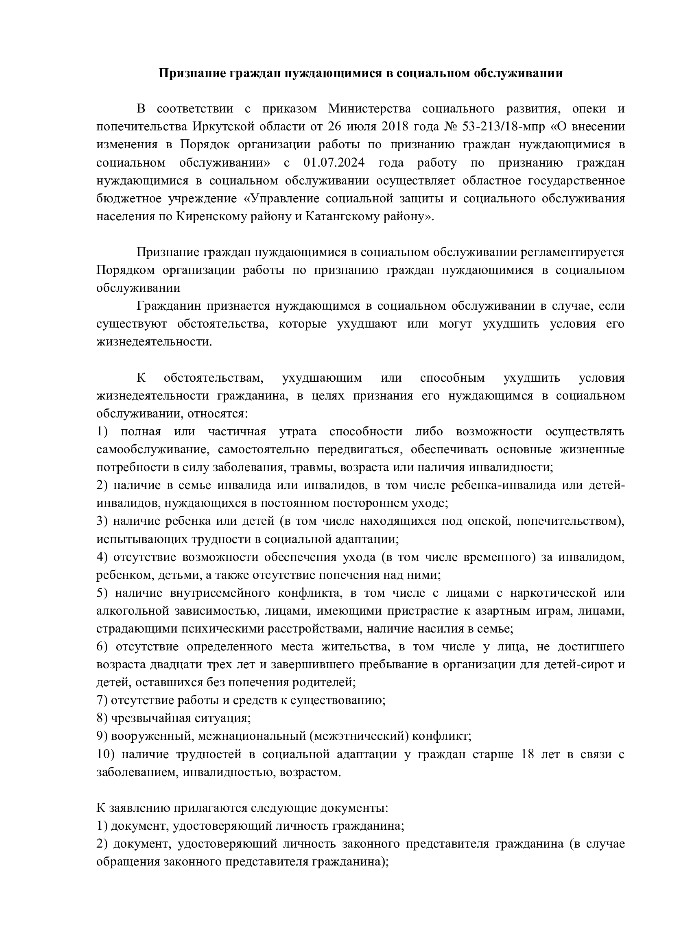 Признание граждан нуждающимися в социальном обслуживании

В соответствии с приказом Министерства социального развития, опеки и попечительства Иркутской области от 26 июля 2018 года № 53-213/18-мпр «О внесении изменения в Порядок организации работы по признанию граждан нуждающимися в социальном обслуживании» с 01.07.2024 года работу по признанию граждан нуждающимися в социальном обслуживании осуществляет областное государственное бюджетное учреждение «Управление социальной защиты и социального обслуживания населения по Киренскому району и Катангскому району».

Признание граждан нуждающимися в социальном обслуживании регламентируется Порядком организации работы по признанию граждан нуждающимися в социальном обслуживании

Гражданин признается нуждающимся в социальном обслуживании в случае, если существуют обстоятельства, которые ухудшают или могут ухудшить условия его жизнедеятельности.

К обстоятельствам, ухудшающим или способным ухудшить условия жизнедеятельности гражданина, в целях признания его нуждающимся в социальном обслуживании, относятся:
1) полная или частичная утрата способности либо возможности осуществлять самообслуживание, самостоятельно передвигаться, обеспечивать основные жизненные потребности в силу заболевания, травмы, возраста или наличия инвалидности;
2) наличие в семье инвалида или инвалидов, в том числе ребенка-инвалида или детей-инвалидов, нуждающихся в постоянном постороннем уходе;
3) наличие ребенка или детей (в том числе находящихся под опекой, попечительством), испытывающих трудности в социальной адаптации;
4) отсутствие возможности обеспечения ухода (в том числе временного) за инвалидом, ребенком, детьми, а также отсутствие попечения над ними;
5) наличие внутрисемейного конфликта, в том числе с лицами с наркотической или алкогольной зависимостью, лицами, имеющими пристрастие к азартным играм, лицами, страдающими психическими расстройствами, наличие насилия в семье;
6) отсутствие определенного места жительства, в том числе у лица, не достигшего возраста двадцати трех лет и завершившего пребывание в организации для детей-сирот и детей, оставшихся без попечения родителей;
7) отсутствие работы и средств к существованию;
8) чрезвычайная ситуация;
9) вооруженный, межнациональный (межэтнический) конфликт;
10) наличие трудностей в социальной адаптации у граждан старше 18 лет в связи с заболеванием, инвалидностью, возрастом.

К заявлению прилагаются следующие документы:
1) документ, удостоверяющий личность гражданина;
2) документ, удостоверяющий личность законного представителя гражданина (в случае обращения законного представителя гражданина);